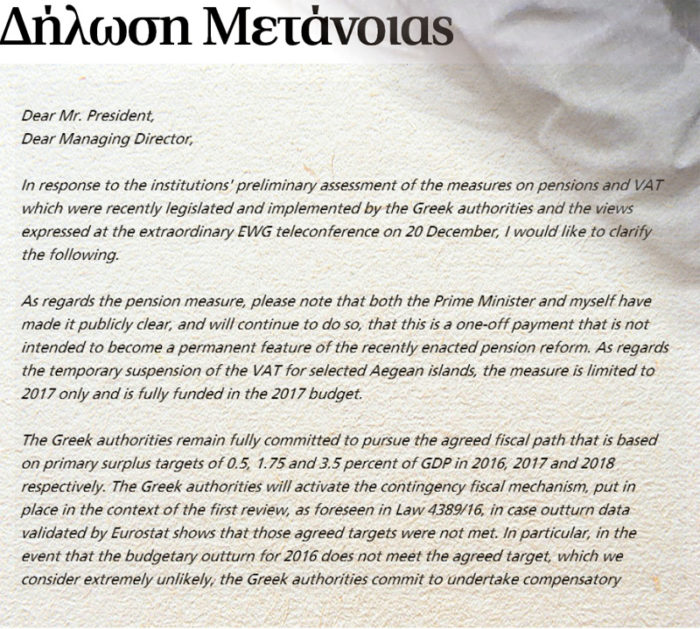 Δήλωση Μετάνοιας

Dear Mr. President,
Dear Managing Director,

In response to the institutions' preliminary assessment of the measures on pensions and VAT which were recently legislated and implemented by the Greek authorities and the views expressed at the extraordinary EWG teleconference on 20 December, I would like to clarify the following.

As regards the pension measure, please note that both the Prime Minister and myself have made it publicly clear, and will continue to do so, that this is a one-off payment that is not intended to become a permanent feature of the recently enacted pension reform. As regards the temporary suspension of the VAT for selected Aegean islands, the measure is limited to 2017 only and is fully funded in the 2017 budget.

The Greek authorities remain fully committed to pursue the agreed fiscal path that is based on primary surplus targets of 0.5, 1.75 and 3.5 percent of GDP in 2016, 2017 and 2018 respectively. The Greek authorities will activate the contingency fiscal mechanism, put in place in the context of the first review, as foreseen in Law 4389/16, in case outturn data validated by Eurostat shows that those agreed targets were not met. In particular, in the event that the budgetary outturn for 2016 does not meet the agreed target, which we consider extremely unlikely, the Greek authorities commit to undertake compensatory